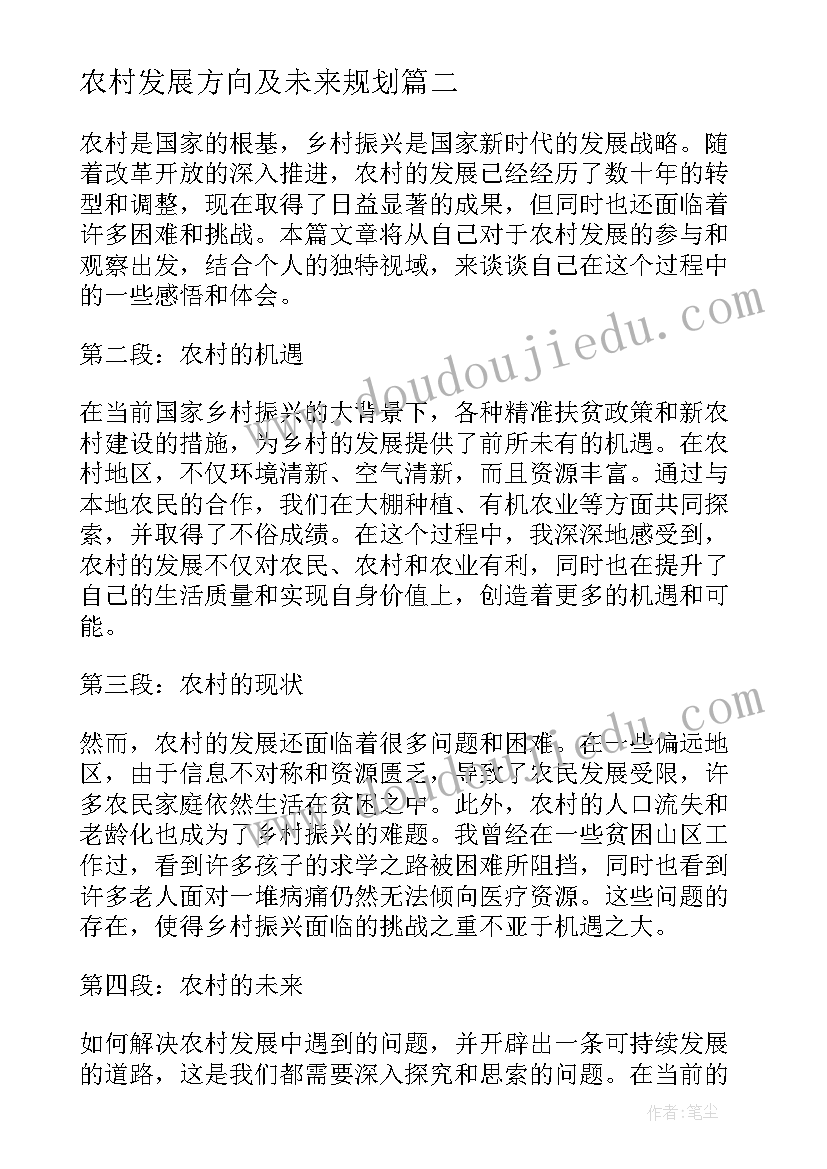 农村发展方向及未来规划篇二

农村是国家的根基，乡村振兴是国家新时代的发展战略。随着改革开放的深入推进，农村的发展已经经历了数十年的转型和调整，现在取得了日益显著的成果，但同时也还面临着许多困难和挑战。本篇文章将从自己对于农村发展的参与和观察出发，结合个人的独特视域，来谈谈自己在这个过程中的一些感悟和体会。

第二段：农村的机遇

在当前国家乡村振兴的大背景下，各种精准扶贫政策和新农村建设的措施，为乡村的发展提供了前所未有的机遇。在农村地区，不仅环境清新、空气清新，而且资源丰富。通过与本地农民的合作，我们在大棚种植、有机农业等方面共同探索，并取得了不俗成绩。在这个过程中，我深深地感受到，农村的发展不仅对农民、农村和农业有利，同时也在提升了自己的生活质量和实现自身价值上，创造着更多的机遇和可能。

第三段：农村的现状

然而，农村的发展还面临着很多问题和困难。在一些偏远地区，由于信息不对称和资源匮乏，导致了农民发展受限，许多农民家庭依然生活在贫困之中。此外，农村的人口流失和老龄化也成为了乡村振兴的难题。我曾经在一些贫困山区工作过，看到许多孩子的求学之路被困难所阻挡，同时也看到许多老人面对一堆病痛仍然无法倾向医疗资源。这些问题的存在，使得乡村振兴面临的挑战之重不亚于机遇之大。

第四段：农村的未来

如何解决农村发展中遇到的问题，并开辟出一条可持续发展的道路，这是我们都需要深入探究和思索的问题。在当前的

www.doudoujiedu.com

作者：笔尘